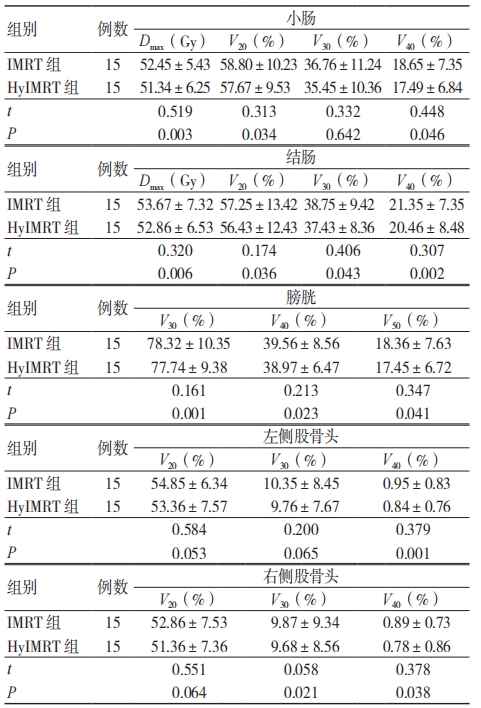 | 组别 | 例数 | 小肠 | | | |
|---|---|---|---|---|---|
| | | $D_{max}$（Gy） | $V_{20}$（%） | $V_{30}$（%） | $V_{40}$（%） |
| IMRT 组 | 15 | 52.45 ± 5.43 | 58.80 ± 10.23 | 36.76 ± 11.24 | 18.65 ± 7.35 |
| HyIMRT 组 | 15 | 51.34 ± 6.25 | 57.67 ± 9.53 | 35.45 ± 10.36 | 17.49 ± 6.84 |
| $t$ | | 0.519 | 0.313 | 0.332 | 0.448 |
| $P$ | | 0.003 | 0.034 | 0.642 | 0.046 |

| 组别 | 例数 | 结肠 | | | |
|---|---|---|---|---|---|
| | | $D_{max}$（Gy） | $V_{20}$（%） | $V_{30}$（%） | $V_{40}$（%） |
| IMRT 组 | 15 | 53.67 ± 7.32 | 57.25 ± 13.42 | 38.75 ± 9.42 | 21.35 ± 7.35 |
| HyIMRT 组 | 15 | 52.86 ± 6.53 | 56.43 ± 12.43 | 37.43 ± 8.36 | 20.46 ± 8.48 |
| $t$ | | 0.320 | 0.174 | 0.406 | 0.307 |
| $P$ | | 0.006 | 0.036 | 0.043 | 0.002 |

| 组别 | 例数 | 膀胱 | | |
|---|---|---|---|---|
| | | $V_{30}$（%） | $V_{40}$（%） | $V_{50}$（%） |
| IMRT 组 | 15 | 78.32 ± 10.35 | 39.56 ± 8.56 | 18.36 ± 7.63 |
| HyIMRT 组 | 15 | 77.74 ± 9.38 | 38.97 ± 6.47 | 17.45 ± 6.72 |
| $t$ | | 0.161 | 0.213 | 0.347 |
| $P$ | | 0.001 | 0.023 | 0.041 |

| 组别 | 例数 | 左侧股骨头 | | |
|---|---|---|---|---|
| | | $V_{20}$（%） | $V_{30}$（%） | $V_{40}$（%） |
| IMRT 组 | 15 | 54.85 ± 6.34 | 10.35 ± 8.45 | 0.95 ± 0.83 |
| HyIMRT 组 | 15 | 53.36 ± 7.57 | 9.76 ± 7.67 | 0.84 ± 0.76 |
| $t$ | | 0.584 | 0.200 | 0.379 |
| $P$ | | 0.053 | 0.065 | 0.001 |

| 组别 | 例数 | 右侧股骨头 | | |
|---|---|---|---|---|
| | | $V_{20}$（%） | $V_{30}$（%） | $V_{40}$（%） |
| IMRT 组 | 15 | 52.86 ± 7.53 | 9.87 ± 9.34 | 0.89 ± 0.73 |
| HyIMRT 组 | 15 | 51.36 ± 7.36 | 9.68 ± 8.56 | 0.78 ± 0.86 |
| $t$ | | 0.551 | 0.058 | 0.378 |
| $P$ | | 0.064 | 0.021 | 0.038 |